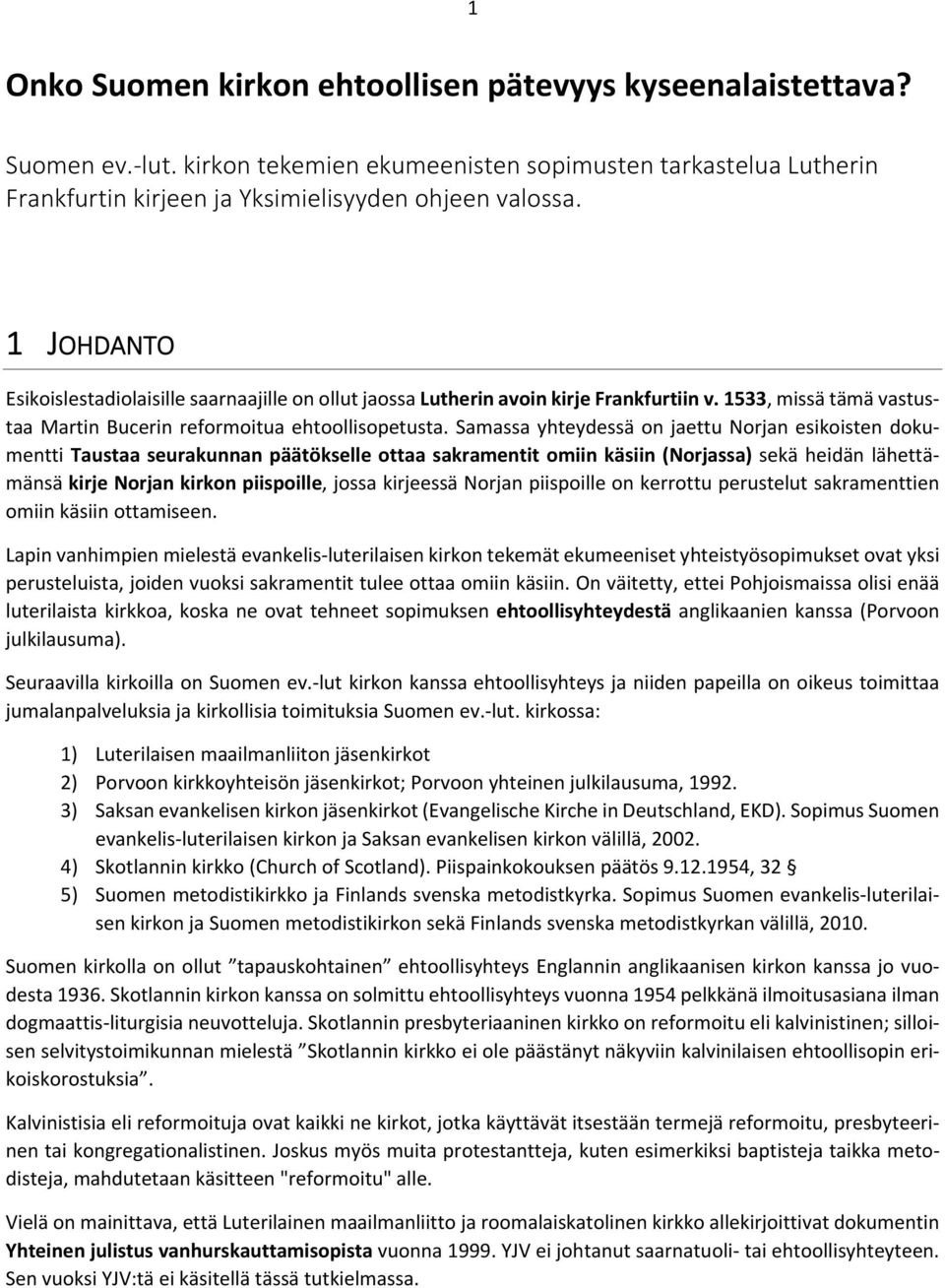 1

Onko Suomen kirkon ehtoollisen pätevyys kyseenalaistettava?

Suomen ev.-lut. kirkon tekemien ekumeenisten sopimusten tarkastelua Lutherin Frankfurtin kirjeen ja Yksimielisyyden ohjeen valossa.

1 JOHDANTO

Esikoislestadiolaisille saarnaajille on ollut jaossa Lutherin avoin kirje Frankfurtiin v. 1533, missä tämä vastustaa Martin Bucerin reformoitua ehtoollisopetusta. Samassa yhteydessä on jaettu Norjan esikoisten dokumentti Taustaa seurakunnan päätökselle ottaa sakramentit omiin käsiin (Norjassa) sekä heidän lähettämänsä kirje Norjan kirkon piispoille, jossa kirjeessä Norjan piispoille on kerrottu perustelut sakramenttien omiin käsiin ottamiseen.

Lapin vanhimpien mielestä evankelis-luterilaisen kirkon tekemät ekumeeniset yhteistyösopimukset ovat yksi perusteluista, joiden vuoksi sakramentit tulee ottaa omiin käsiin. On väitetty, ettei Pohjoismaissa olisi enää luterilaista kirkkoa, koska ne ovat tehneet sopimuksen ehtoollisyhteydestä anglikaanien kanssa (Porvoon julkilausuma).

Seuraavilla kirkoilla on Suomen ev.-lut kirkon kanssa ehtoollisyhteys ja niiden papeilla on oikeus toimittaa jumalanpalveluksia ja kirkollisia toimituksia Suomen ev.-lut. kirkossa:

1) Luterilaisen maailmanliiton jäsenkirkot
2) Porvoon kirkkoyhteisön jäsenkirkot; Porvoon yhteinen julkilausuma, 1992.
3) Saksan evankelisen kirkon jäsenkirkot (Evangelische Kirche in Deutschland, EKD). Sopimus Suomen evankelis-luterilaisen kirkon ja Saksan evankelisen kirkon välillä, 2002.
4) Skotlannin kirkko (Church of Scotland). Piispainkokouksen päätös 9.12.1954, 32 §
5) Suomen metodistikirkko ja Finlands svenska metodistkyrka. Sopimus Suomen evankelis-luterilaisen kirkon ja Suomen metodistikirkon sekä Finlands svenska metodistkyrkan välillä, 2010.

Suomen kirkolla on ollut ”tapauskohtainen” ehtoollisyhteys Englannin anglikaanisen kirkon kanssa jo vuodesta 1936. Skotlannin kirkon kanssa on solmittu ehtoollisyhteys vuonna 1954 pelkkänä ilmoitusasiana ilman dogmaattis-liturgisia neuvotteluja. Skotlannin presbyteriaaninen kirkko on reformoitu eli kalvinistinen; silloisen selvitystoimikunnan mielestä ”Skotlannin kirkko ei ole päästänyt näkyviin kalvinilaisen ehtoollisopin erikoiskorostuksia”.

Kalvinistisia eli reformoituja ovat kaikki ne kirkot, jotka käyttävät itsestään termejä reformoitu, presbyteerinen tai kongregationalistinen. Joskus myös muita protestantteja, kuten esimerkiksi baptisteja taikka metodisteja, mahdutetaan käsitteen "reformoitu" alle.

Vielä on mainittava, että Luterilainen maailmanliitto ja roomalaiskatolinen kirkko allekirjoittivat dokumentin Yhteinen julistus vanhurskauttamisopista vuonna 1999. YJV ei johtanut saarnatuoli- tai ehtoollisyhteyteen. Sen vuoksi YJV:tä ei käsitellä tässä tutkielmassa.